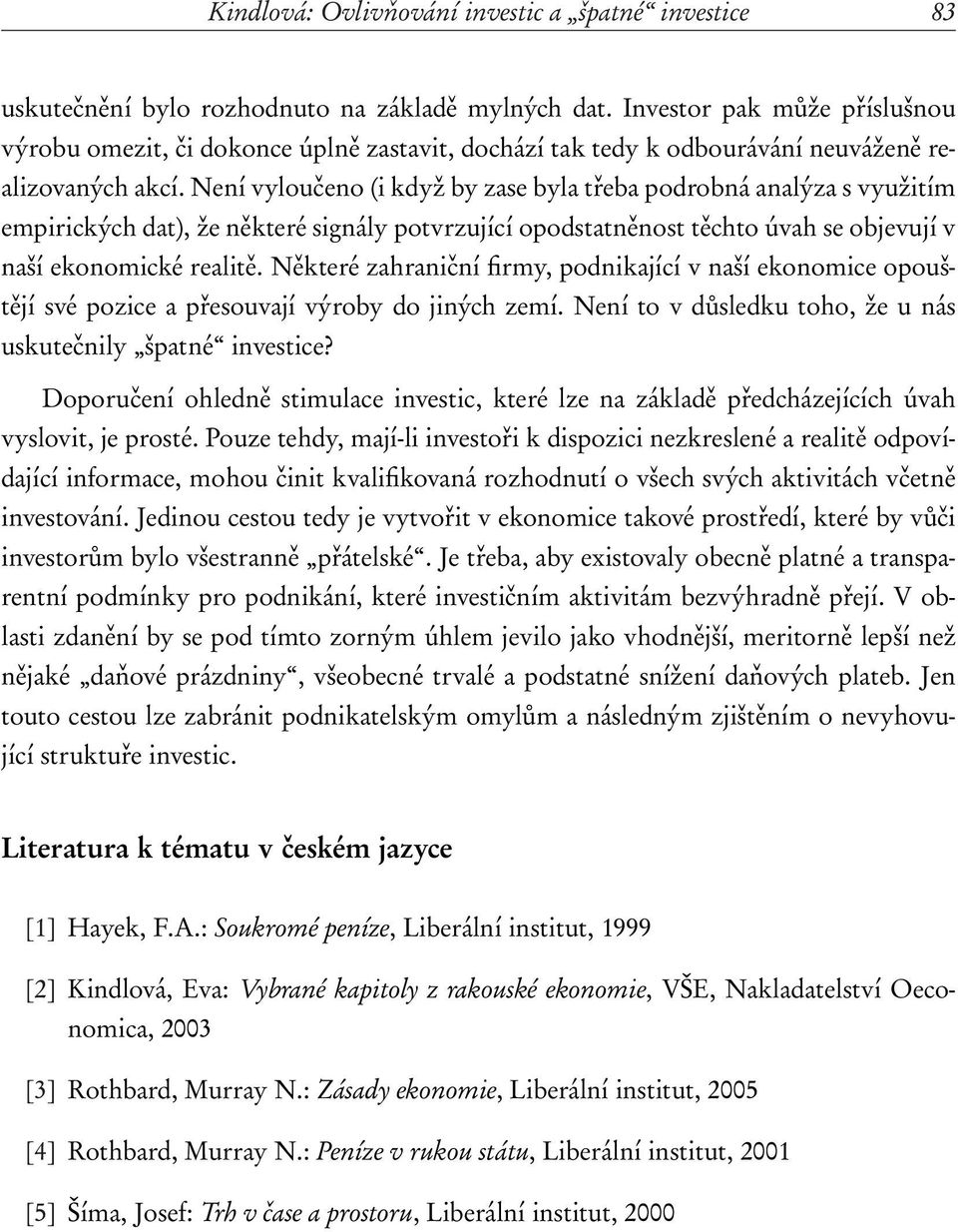 Kindlová: Ovlivňování investic a „špatné“ investice 83

uskutečnění bylo rozhodnuto na základě mylných dat. Investor pak může příslušnou výrobu omezit, či dokonce úplně zastavit, dochází tak tedy k odbourávání neuváženě realizovaných akcí. Není vyloučeno (i když by zase byla třeba podrobná analýza s využitím empirických dat), že některé signály potvrzující opodstatněnost těchto úvah se objevují v naší ekonomické realitě. Některé zahraniční firmy, podnikající v naší ekonomice opouštějí své pozice a přesouvají výroby do jiných zemí. Není to v důsledku toho, že u nás uskutečnily „špatné“ investice?

Doporučení ohledně stimulace investic, které lze na základě předcházejících úvah vyslovit, je prosté. Pouze tehdy, mají-li investoři k dispozici nezkreslené a realitě odpovídající informace, mohou činit kvalifikovaná rozhodnutí o všech svých aktivitách včetně investování. Jedinou cestou tedy je vytvořit v ekonomice takové prostředí, které by vůči investorům bylo všestranně „přátelské“. Je třeba, aby existovaly obecně platné a transparentní podmínky pro podnikání, které investičním aktivitám bezvýhradně přejí. V oblasti zdanění by se pod tímto zorným úhlem jevilo jako vhodnější, meritorně lepší než nějaké „daňové prázdniny“, všeobecné trvalé a podstatné snížení daňových plateb. Jen touto cestou lze zabránit podnikatelským omylům a následným zjištěním o nevyhovující struktuře investic.

Literatura k tématu v českém jazyce

[1] Hayek, F.A.: Soukromé peníze, Liberální institut, 1999

[2] Kindlová, Eva: Vybrané kapitoly z rakouské ekonomie, VŠE, Nakladatelství Oeconomica, 2003

[3] Rothbard, Murray N.: Zásady ekonomie, Liberální institut, 2005

[4] Rothbard, Murray N.: Peníze v rukou státu, Liberální institut, 2001

[5] Šíma, Josef: Trh v čase a prostoru, Liberální institut, 2000